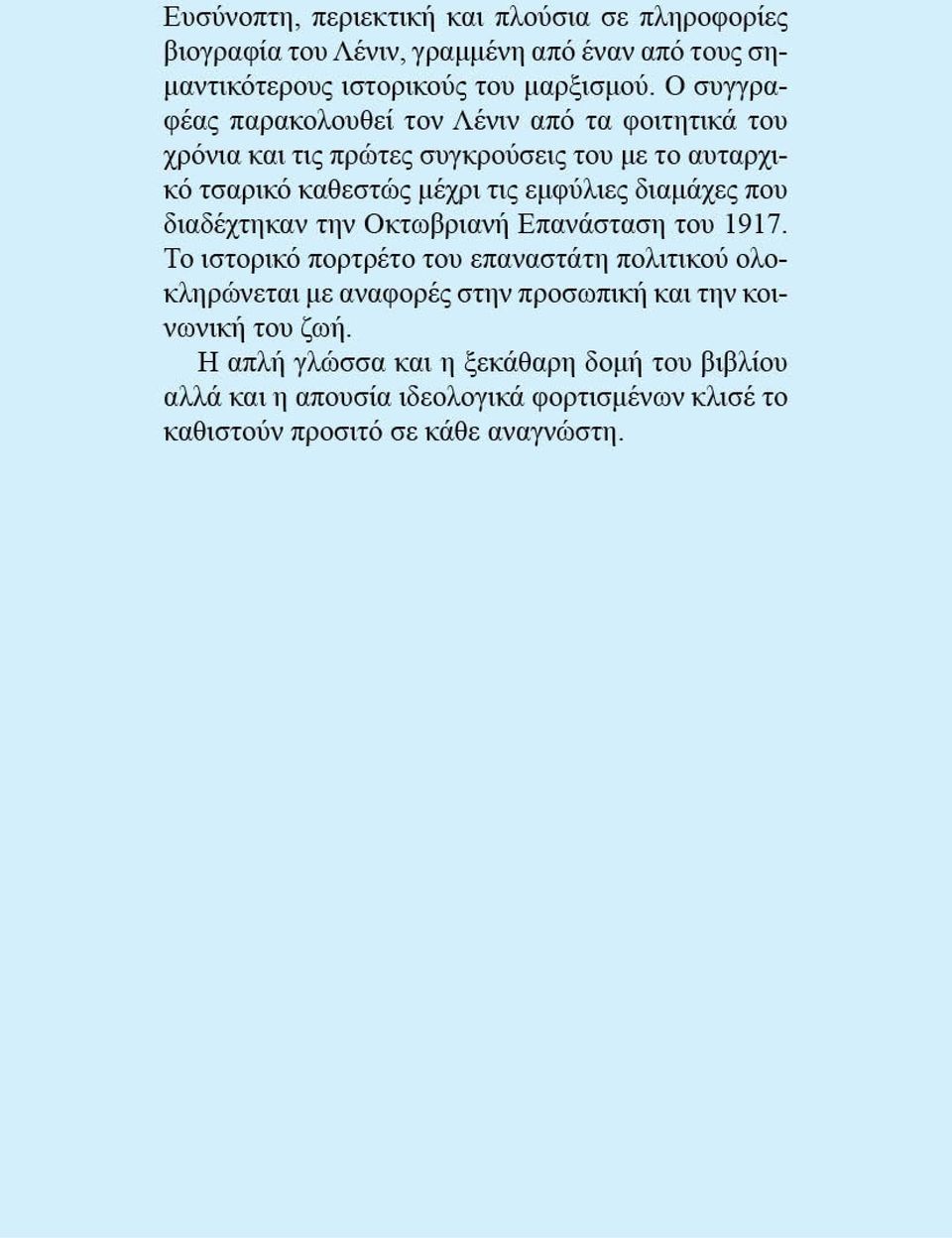 Ευσύνοπτη, περιεκτική και πλούσια σε πληροφορίες βιογραφία του Λένιν, γραμμένη από έναν από τους σημαντικότερους ιστορικούς του μαρξισμού. Ο συγγραφέας παρακολουθεί τον Λένιν από τα φοιτητικά του χρόνια και τις πρώτες συγκρούσεις του με το αυταρχικό τσαρικό καθεστώς μέχρι τις εμφύλιες διαμάχες που διαδέχτηκαν την Οκτωβριανή Επανάσταση του 1917. Το ιστορικό πορτρέτο του επαναστάτη πολιτικού ολοκληρώνεται με αναφορές στην προσωπική και την κοινωνική του ζωή.

Η απλή γλώσσα και η ξεκάθαρη δομή του βιβλίου αλλά και η απουσία ιδεολογικά φορτισμένων κλισέ το καθιστούν προσιτό σε κάθε αναγνώστη.